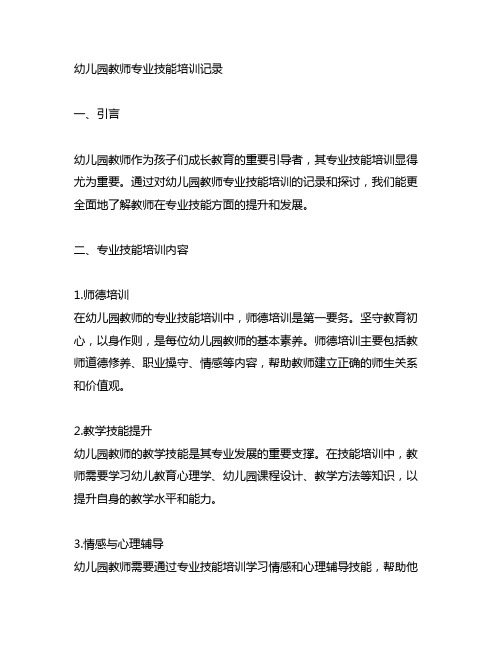 幼儿园教师专业技能培训记录

一、引言

幼儿园教师作为孩子们成长教育的重要引导者，其专业技能培训显得尤为重要。通过对幼儿园教师专业技能培训的记录和探讨，我们能更全面地了解教师在专业技能方面的提升和发展。

二、专业技能培训内容

1.师德培训
在幼儿园教师的专业技能培训中，师德培训是第一要务。坚守教育初心，以身作则，是每位幼儿园教师的基本素养。师德培训主要包括教师道德修养、职业操守、情感等内容，帮助教师建立正确的师生关系和价值观。

2.教学技能提升
幼儿园教师的教学技能是其专业发展的重要支撑。在技能培训中，教师需要学习幼儿教育心理学、幼儿园课程设计、教学方法等知识，以提升自身的教学水平和能力。

3.情感与心理辅导
幼儿园教师需要通过专业技能培训学习情感和心理辅导技能，帮助他